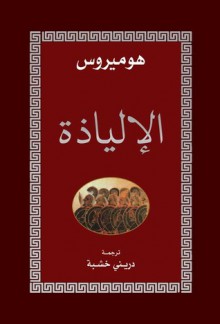 هوميروس

الإلياذة

ترجمة
دريني خشبة